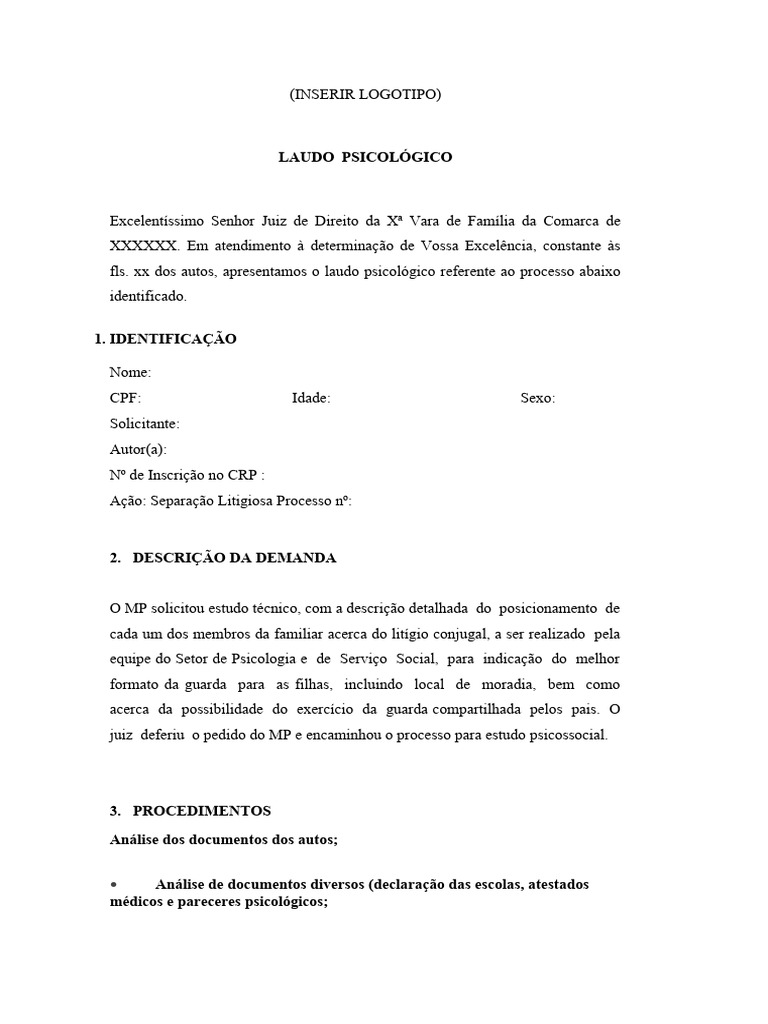 (INSERIR LOGOTIPO)

LAUDO PSICOLÓGICO

Excelentíssimo Senhor Juiz de Direito da Xª Vara de Família da Comarca de XXXXXX. Em atendimento à determinação de Vossa Excelência, constante às fls. xx dos autos, apresentamos o laudo psicológico referente ao processo abaixo identificado.

1. IDENTIFICAÇÃO

Nome:
CPF: Idade: Sexo:
Solicitante:
Autor(a):
Nº de Inscrição no CRP :
Ação: Separação Litigiosa Processo nº:

2. DESCRIÇÃO DA DEMANDA

O MP solicitou estudo técnico, com a descrição detalhada do posicionamento de cada um dos membros da familiar acerca do litígio conjugal, a ser realizado pela equipe do Setor de Psicologia e de Serviço Social, para indicação do melhor formato da guarda para as filhas, incluindo local de moradia, bem como acerca da possibilidade do exercício da guarda compartilhada pelos pais. O juiz deferiu o pedido do MP e encaminhou o processo para estudo psicossocial.

3. PROCEDIMENTOS
Análise dos documentos dos autos;

• Análise de documentos diversos (declaração das escolas, atestados médicos e pareceres psicológicos;